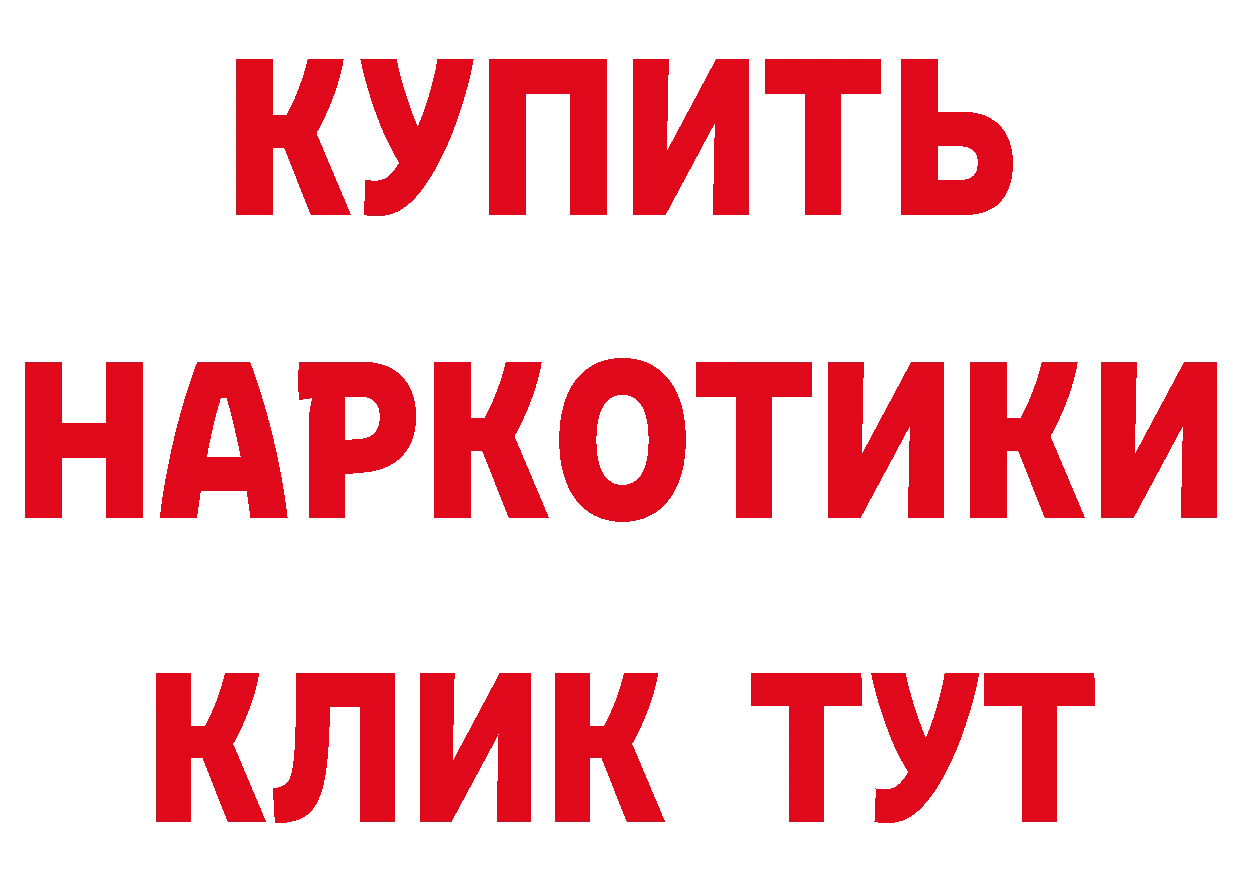 КУПИТЬ НАРКОТИКИ КЛИК ТУТ